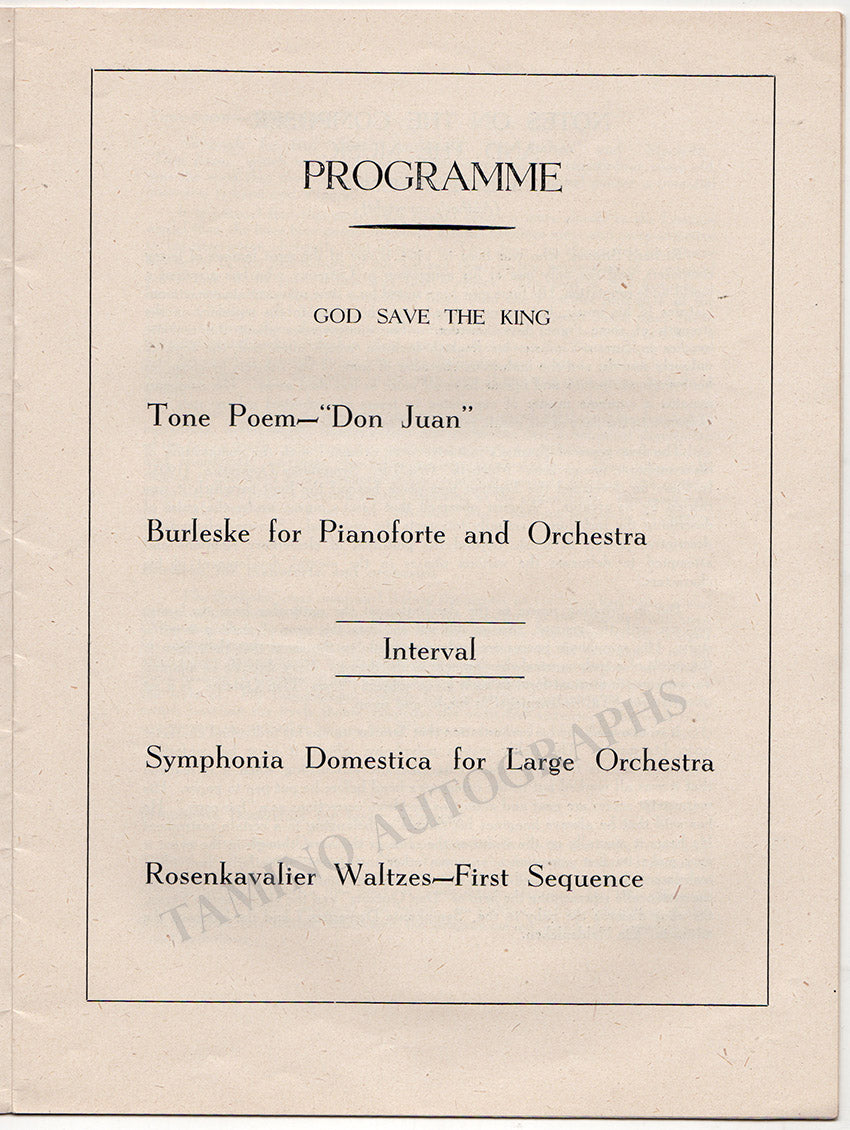 PROGRAMME

GOD SAVE THE KING

Tone Poem—"Don Juan"

Burleske for Pianoforte and Orchestra

Interval

Symphonia Domestica for Large Orchestra

Rosenkavalier Waltzes—First Sequence

TAMINO AUTOGRAPHS